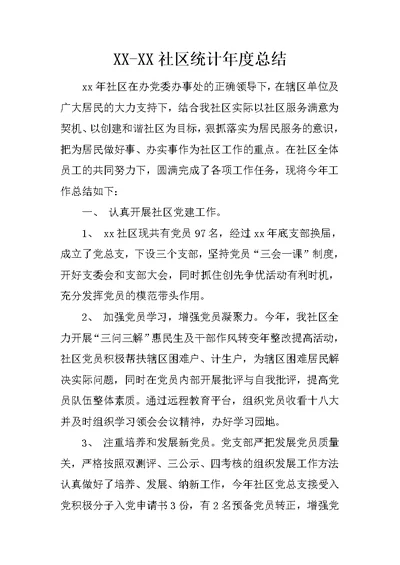 XX-XX 社区统计年度总结

xx 年社区在办党委办事处的正确领导下，在辖区单位及广大居民的大力支持下，结合我社区实际以社区服务满意为契机、以创建和谐社区为目标，狠抓落实为居民服务的意识，把为居民做好事、办实事作为社区工作的重点。在社区全体员工的共同努力下，圆满完成了各项工作任务，现将今年工作总结如下：

一、 认真开展社区党建工作。

1、 xx 社区现共有党员 97 名，经过 xx 年底支部换届，成立了党总支，下设三个支部，坚持党员“三会一课”制度，开好支委会和支部大会，同时抓住创先争优活动有利时机，充分发挥党员的模范带头作用。

2、 加强党员学习，增强党员凝聚力。今年，我社区全力开展“三问三解”惠民生及干部作风转变年整改提高活动，社区党员积极帮扶辖区困难户、计生户，为辖区困难居民解决实际问题，同时在党员内部开展批评与自我批评，提高党员队伍整体素质。通过远程教育平台，组织党员收看十八大并及时组织学习领会会议精神，办好学习园地。

3、 注重培养和发展新党员。党支部严把发展党员质量关，严格按照双测评、三公示、四考核的组织发展工作方法认真做好了培养、发展、纳新工作，今年社区党总支接受入党积极分子入党申请书 3 份，有 2 名预备党员转正，增强党